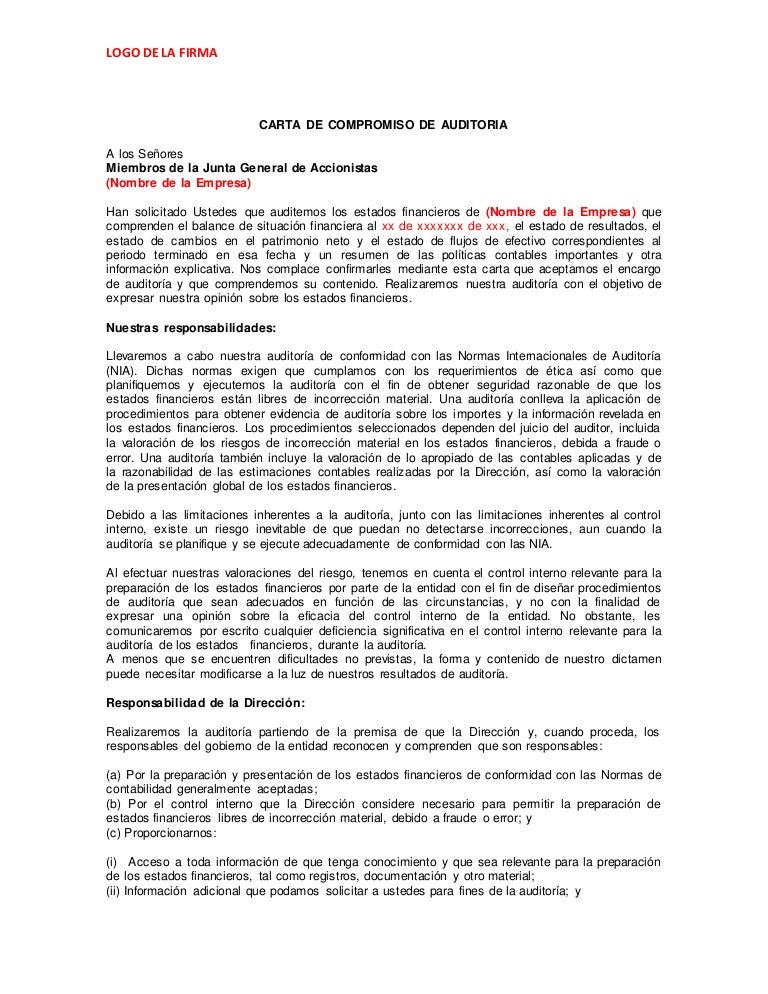 LOGO DE LA FIRMA

CARTA DE COMPROMISO DE AUDITORIA

A los Señores
Miembros de la Junta General de Accionistas
(Nombre de la Empresa)

Han solicitado Ustedes que auditemos los estados financieros de (Nombre de la Empresa) que comprenden el balance de situación financiera al xx de xxxxxxx de xxx, el estado de resultados, el estado de cambios en el patrimonio neto y el estado de flujos de efectivo correspondientes al periodo terminado en esa fecha y un resumen de las políticas contables importantes y otra información explicativa. Nos complace confirmarles mediante esta carta que aceptamos el encargo de auditoría y que comprendemos su contenido. Realizaremos nuestra auditoría con el objetivo de expresar nuestra opinión sobre los estados financieros.

Nuestras responsabilidades:

Llevaremos a cabo nuestra auditoría de conformidad con las Normas Internacionales de Auditoría (NIA). Dichas normas exigen que cumplamos con los requerimientos de ética así como que planifiquemos y ejecutemos la auditoría con el fin de obtener seguridad razonable de que los estados financieros están libres de incorrección material. Una auditoría conlleva la aplicación de procedimientos para obtener evidencia de auditoría sobre los importes y la información revelada en los estados financieros. Los procedimientos seleccionados dependen del juicio del auditor, incluida la valoración de los riesgos de incorrección material en los estados financieros, debida a fraude o error. Una auditoría también incluye la valoración de lo apropiado de las contables aplicadas y de la razonabilidad de las estimaciones contables realizadas por la Dirección, así como la valoración de la presentación global de los estados financieros.

Debido a las limitaciones inherentes a la auditoría, junto con las limitaciones inherentes al control interno, existe un riesgo inevitable de que puedan no detectarse incorrecciones, aun cuando la auditoría se planifique y se ejecute adecuadamente de conformidad con las NIA.

Al efectuar nuestras valoraciones del riesgo, tenemos en cuenta el control interno relevante para la preparación de los estados financieros por parte de la entidad con el fin de diseñar procedimientos de auditoría que sean adecuados en función de las circunstancias, y no con la finalidad de expresar una opinión sobre la eficacia del control interno de la entidad. No obstante, les comunicaremos por escrito cualquier deficiencia significativa en el control interno relevante para la auditoría de los estados financieros, durante la auditoría.
A menos que se encuentren dificultades no previstas, la forma y contenido de nuestro dictamen puede necesitar modificarse a la luz de nuestros resultados de auditoría.

Responsabilidad de la Dirección:

Realizaremos la auditoría partiendo de la premisa de que la Dirección y, cuando proceda, los responsables del gobierno de la entidad reconocen y comprenden que son responsables:

(a) Por la preparación y presentación de los estados financieros de conformidad con las Normas de contabilidad generalmente aceptadas;
(b) Por el control interno que la Dirección considere necesario para permitir la preparación de estados financieros libres de incorrección material, debido a fraude o error; y
(c) Proporcionarnos:

(i) Acceso a toda información de que tenga conocimiento y que sea relevante para la preparación de los estados financieros, tal como registros, documentación y otro material;
(ii) Información adicional que podamos solicitar a ustedes para fines de la auditoría; y